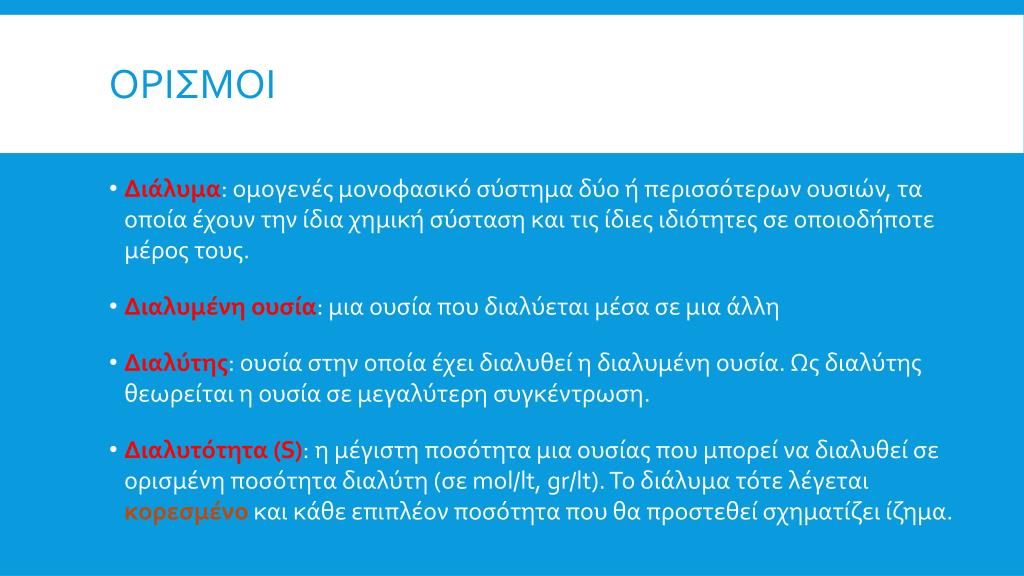 ΟΡΙΣΜΟΙ

• Διάλυμα: ομογενές μονοφασικό σύστημα δύο ή περισσότερων ουσιών, τα οποία έχουν την ίδια χημική σύσταση και τις ίδιες ιδιότητες σε οποιοδήποτε μέρος τους.

• Διαλυμένη ουσία: μια ουσία που διαλύεται μέσα σε μια άλλη

• Διαλύτης: ουσία στην οποία έχει διαλυθεί η διαλυμένη ουσία. Ως διαλύτης θεωρείται η ουσία σε μεγαλύτερη συγκέντρωση.

• Διαλυτότητα (S): η μέγιστη ποσότητα μια ουσίας που μπορεί να διαλυθεί σε ορισμένη ποσότητα διαλύτη (σε mol/lt, gr/lt). Το διάλυμα τότε λέγεται κορεσμένο και κάθε επιπλέον ποσότητα που θα προστεθεί σχηματίζει ίζημα.